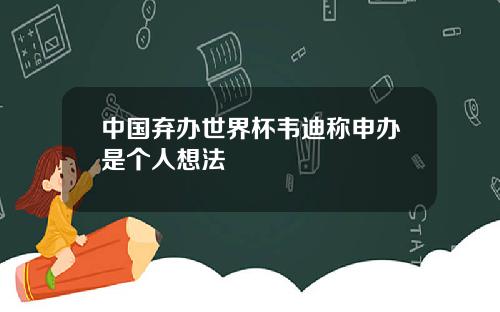 中国弃办世界杯韦迪称申办是个人想法

STAT